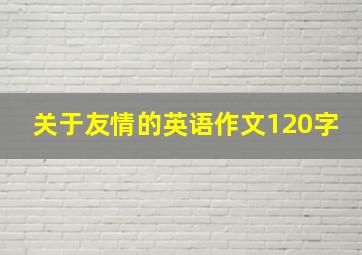 关于友情的英语作文120字